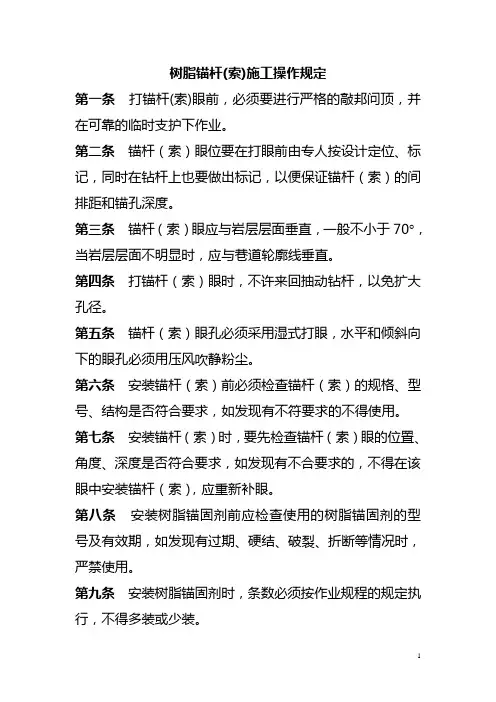 树脂锚杆(索)施工操作规定

第一条　打锚杆(索)眼前，必须要进行严格的敲邦问顶，并在可靠的临时支护下作业。

第二条　锚杆（索）眼位要在打眼前由专人按设计定位、标记，同时在钻杆上也要做出标记，以便保证锚杆（索）的间排距和锚孔深度。

第三条　锚杆（索）眼应与岩层层面垂直，一般不小于 70°，当岩层层面不明显时，应与巷道轮廓线垂直。

第四条　打锚杆（索）眼时，不许来回抽动钻杆，以免扩大孔径。

第五条　锚杆（索）眼孔必须采用湿式打眼，水平和倾斜向下的眼孔必须用压风吹静粉尘。

第六条　安装锚杆（索）前必须检查锚杆（索）的规格、型号、结构是否符合要求，如发现有不符要求的不得使用。

第七条　安装锚杆（索）时，要先检查锚杆（索）眼的位置、角度、深度是否符合要求，如发现有不合要求的，不得在该眼中安装锚杆（索），应重新补眼。

第八条　安装树脂锚固剂前应检查使用的树脂锚固剂的型号及有效期，如发现有过期、硬结、破裂、折断等情况时，严禁使用。

第九条　安装树脂锚固剂时，条数必须按作业规程的规定执行，不得多装或少装。

1